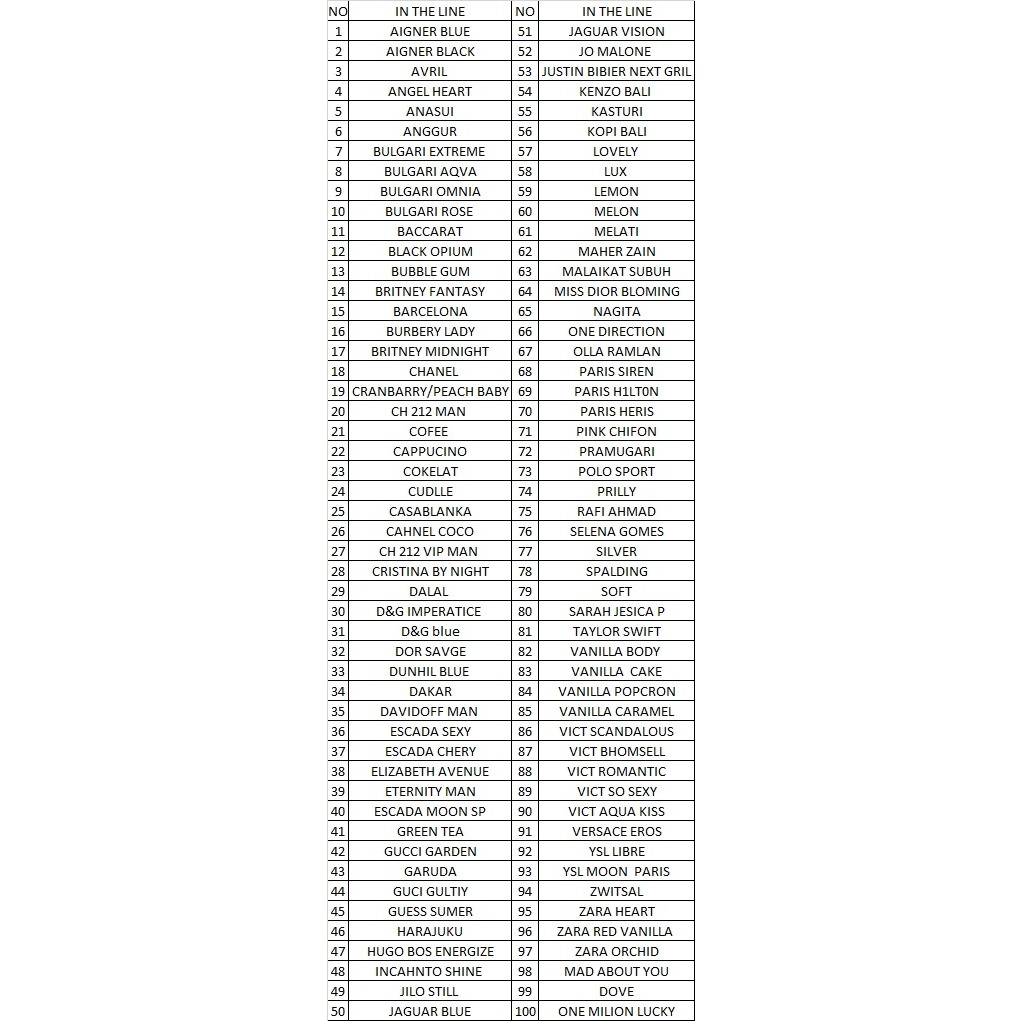 | NO | IN THE LINE | NO | IN THE LINE |
|---|---|---|---|
| 1 | AIGNER BLUE | 51 | JAGUAR VISION |
| 2 | AIGNER BLACK | 52 | JO MALONE |
| 3 | AVRIL | 53 | JUSTIN BIBIER NEXT GRIL |
| 4 | ANGEL HEART | 54 | KENZO BALI |
| 5 | ANASUI | 55 | KASTURI |
| 6 | ANGGUR | 56 | KOPI BALI |
| 7 | BULGARI EXTREME | 57 | LOVELY |
| 8 | BULGARI AQVA | 58 | LUX |
| 9 | BULGARI OMNIA | 59 | LEMON |
| 10 | BULGARI ROSE | 60 | MELON |
| 11 | BACCARAT | 61 | MELATI |
| 12 | BLACK OPIUM | 62 | MAHER ZAIN |
| 13 | BUBBLE GUM | 63 | MALAIKAT SUBUH |
| 14 | BRITNEY FANTASY | 64 | MISS DIOR BLOMING |
| 15 | BARCELONA | 65 | NAGITA |
| 16 | BURBERY LADY | 66 | ONE DIRECTION |
| 17 | BRITNEY MIDNIGHT | 67 | OLLA RAMLAN |
| 18 | CHANEL | 68 | PARIS SIREN |
| 19 | CRANBARRY/PEACH BABY | 69 | PARIS H1LT0N |
| 20 | CH 212 MAN | 70 | PARIS HERIS |
| 21 | COFEE | 71 | PINK CHIFON |
| 22 | CAPPUCINO | 72 | PRAMUGARI |
| 23 | COKELAT | 73 | POLO SPORT |
| 24 | CUDLLE | 74 | PRILLY |
| 25 | CASABLANKA | 75 | RAFI AHMAD |
| 26 | CAHNEL COCO | 76 | SELENA GOMES |
| 27 | CH 212 VIP MAN | 77 | SILVER |
| 28 | CRISTINA BY NIGHT | 78 | SPALDING |
| 29 | DALAL | 79 | SOFT |
| 30 | D&G IMPERATICE | 80 | SARAH JESICA P |
| 31 | D&G blue | 81 | TAYLOR SWIFT |
| 32 | DOR SAVGE | 82 | VANILLA BODY |
| 33 | DUNHIL BLUE | 83 | VANILLA CAKE |
| 34 | DAKAR | 84 | VANILLA POPCRON |
| 35 | DAVIDOFF MAN | 85 | VANILLA CARAMEL |
| 36 | ESCADA SEXY | 86 | VICT SCANDALOUS |
| 37 | ESCADA CHERY | 87 | VICT BHOMSELL |
| 38 | ELIZABETH AVENUE | 88 | VICT ROMANTIC |
| 39 | ETERNITY MAN | 89 | VICT SO SEXY |
| 40 | ESCADA MOON SP | 90 | VICT AQUA KISS |
| 41 | GREEN TEA | 91 | VERSACE EROS |
| 42 | GUCCI GARDEN | 92 | YSL LIBRE |
| 43 | GARUDA | 93 | YSL MOON PARIS |
| 44 | GUCI GULTIY | 94 | ZWITSAL |
| 45 | GUESS SUMER | 95 | ZARA HEART |
| 46 | HARAJUKU | 96 | ZARA RED VANILLA |
| 47 | HUGO BOS ENERGIZE | 97 | ZARA ORCHID |
| 48 | INCAHNTO SHINE | 98 | MAD ABOUT YOU |
| 49 | JILO STILL | 99 | DOVE |
| 50 | JAGUAR BLUE | 100 | ONE MILION LUCKY |